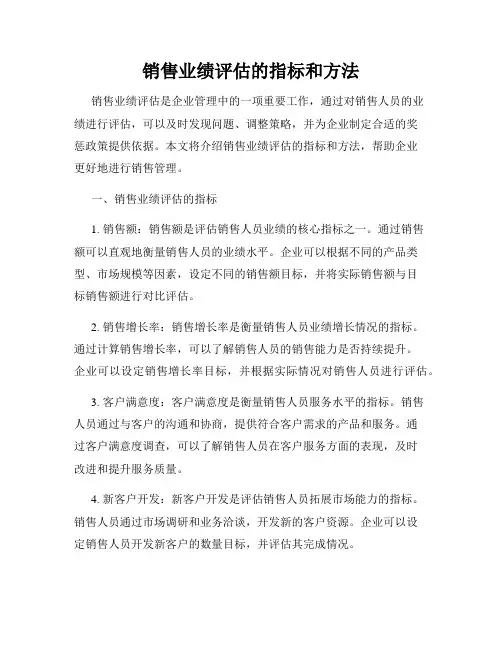 销售业绩评估的指标和方法

销售业绩评估是企业管理中的一项重要工作，通过对销售人员的业绩进行评估，可以及时发现问题、调整策略，并为企业制定合适的奖惩政策提供依据。本文将介绍销售业绩评估的指标和方法，帮助企业更好地进行销售管理。

一、销售业绩评估的指标

1. 销售额：销售额是评估销售人员业绩的核心指标之一。通过销售额可以直观地衡量销售人员的业绩水平。企业可以根据不同的产品类型、市场规模等因素，设定不同的销售额目标，并将实际销售额与目标销售额进行对比评估。

2. 销售增长率：销售增长率是衡量销售人员业绩增长情况的指标。通过计算销售增长率，可以了解销售人员的销售能力是否持续提升。企业可以设定销售增长率目标，并根据实际情况对销售人员进行评估。

3. 客户满意度：客户满意度是衡量销售人员服务水平的指标。销售人员通过与客户的沟通和协商，提供符合客户需求的产品和服务。通过客户满意度调查，可以了解销售人员在客户服务方面的表现，及时改进和提升服务质量。

4. 新客户开发：新客户开发是评估销售人员拓展市场能力的指标。销售人员通过市场调研和业务洽谈，开发新的客户资源。企业可以设定销售人员开发新客户的数量目标，并评估其完成情况。